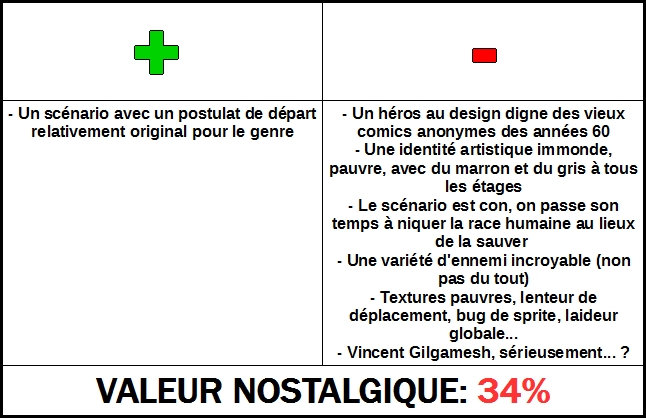 - Un scénario avec un postulat de départ relativement original pour le genre

- Un héros au design digne des vieux comics anonymes des années 60
- Une identité artistique immonde, pauvre, avec du marron et du gris à tous les étages
- Le scénario est con, on passe son temps à niquer la race humaine au lieux de la sauver
- Une variété d'ennemi incroyable (non pas du tout)
- Textures pauvres, lenteur de déplacement, bug de sprite, laideur globale...
- Vincent Gilgamesh, sérieusement... ?

VALEUR NOSTALGIQUE: 34%